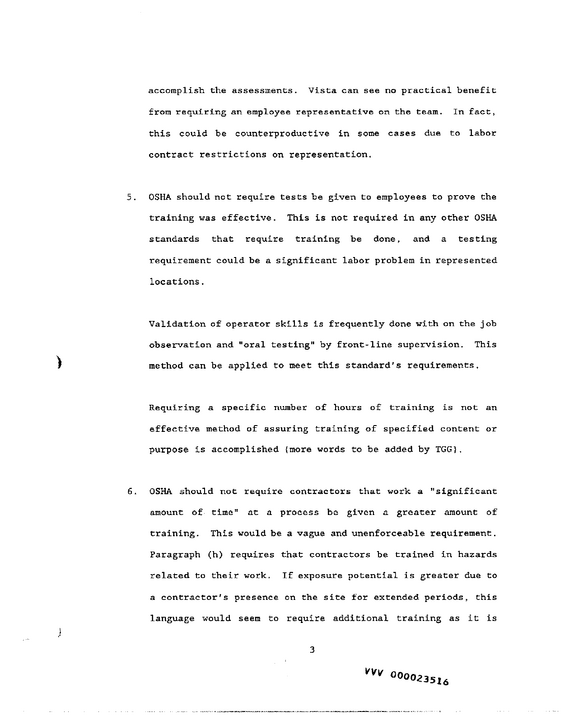 accomplish the assessments. Vista can see no practical benefit from requiring an employee representative on the team. In fact, this could be counterproductive in some cases due to labor contract restrictions on representation.

5. OSHA should not require tests be given to employees to prove the training was effective. This is not required in any other OSHA standards that require training be done, and a testing requirement could be a significant labor problem in represented locations.

Validation of operator skills is frequently done with on the job observation and "oral testing" by front-line supervision. This method can be applied to meet this standard's requirements.

Requiring a specific number of hours of training is not an effective method of assuring training of specified content or purpose is accomplished (more words to be added by TGG).

6. OSHA should not require contractors that work a "significant amount of time" at a process be given a greater amount of training. This would be a vague and unenforceable requirement. Paragraph (h) requires that contractors be trained in hazards related to their work. If exposure potential is greater due to a contractor's presence on the site for extended periods, this language would seem to require additional training as it is

3

VVV 000023516